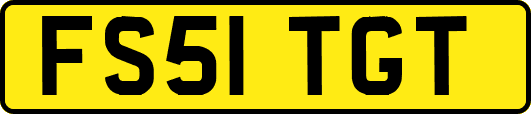 FS51 TGT